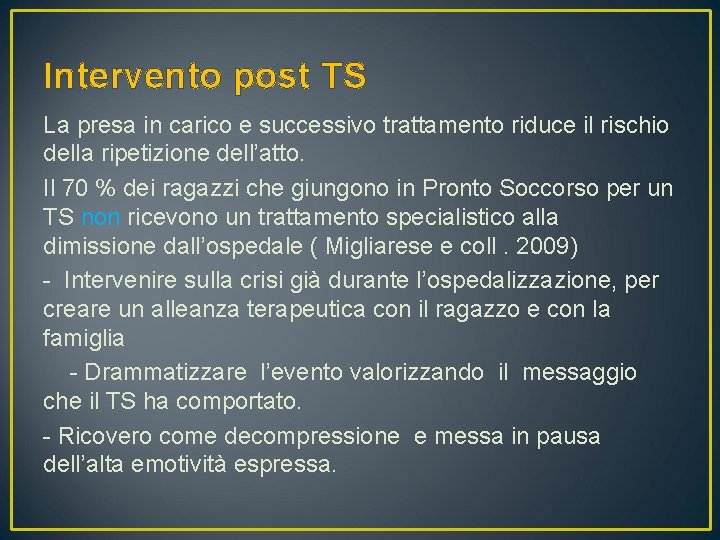 Intervento post TS

La presa in carico e successivo trattamento riduce il rischio della ripetizione dell'atto.

Il 70 % dei ragazzi che giungono in Pronto Soccorso per un TS non ricevono un trattamento specialistico alla dimissione dall'ospedale ( Migliarese e coll . 2009)

- Intervenire sulla crisi già durante l'ospedalizzazione, per creare un alleanza terapeutica con il ragazzo e con la famiglia

- Drammatizzare l'evento valorizzando il messaggio che il TS ha comportato.

- Ricovero come decompressione e messa in pausa dell'alta emotività espressa.